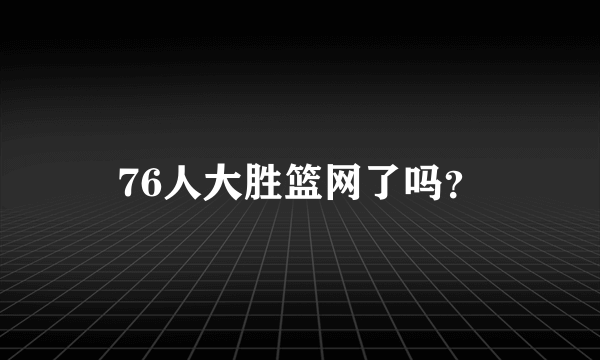 76人大胜篮网了吗?